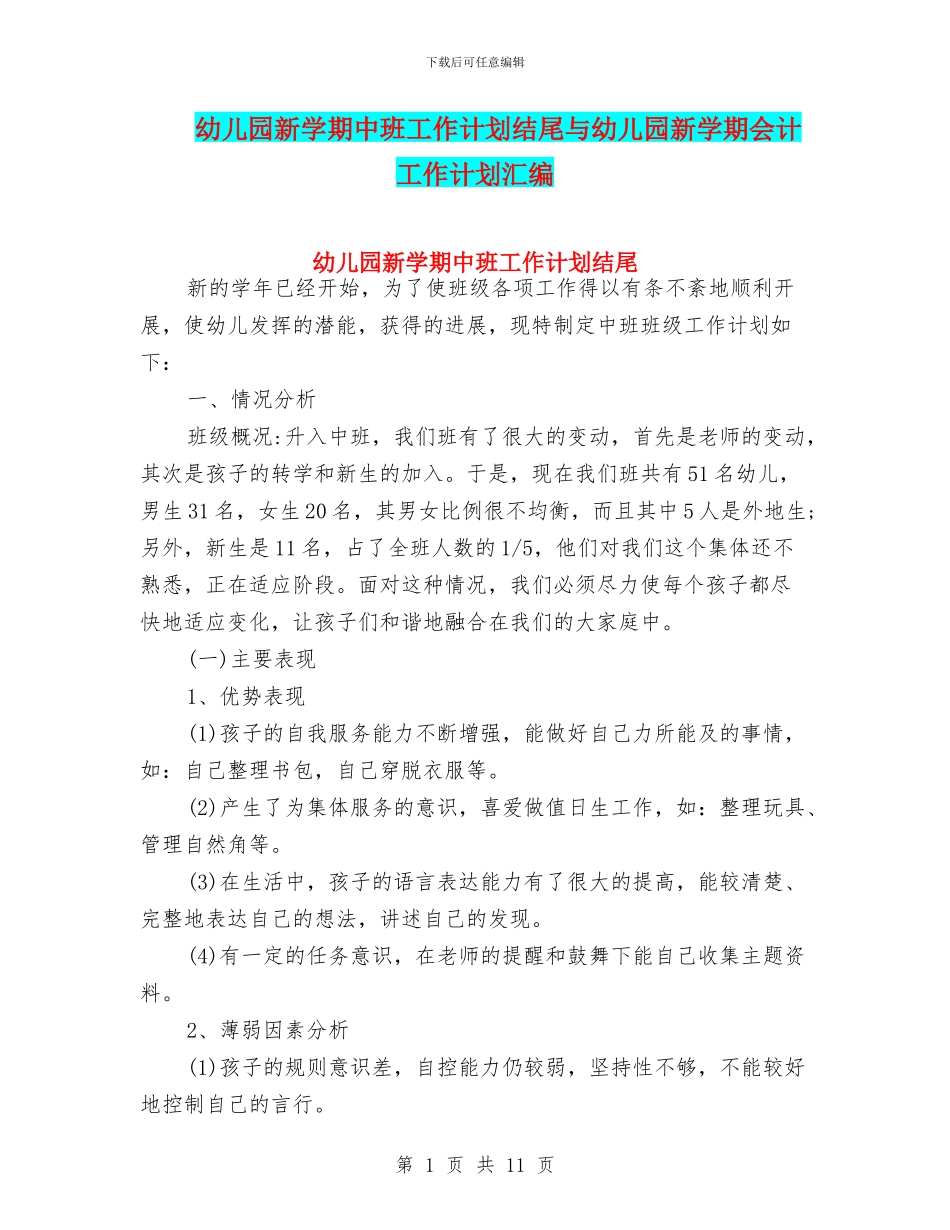 下载后可任意编辑

幼儿园新学期中班工作计划结尾与幼儿园新学期会计工作计划汇编

幼儿园新学期中班工作计划结尾

新的学年已经开始，为了使班级各项工作得以有条不紊地顺利开展，使幼儿发挥的潜能，获得的进展，现特制定中班班级工作计划如下：

一、情况分析

班级概况:升入中班，我们班有了很大的变动，首先是老师的变动，其次是孩子的转学和新生的加入。于是，现在我们班共有51名幼儿，男生31名，女生20名，其男女比例很不均衡，而且其中5人是外地生;另外，新生是11名，占了全班人数的1/5，他们对我们这个集体还不熟悉，正在适应阶段。面对这种情况，我们必须尽力使每个孩子都尽快地适应变化，让孩子们和谐地融合在我们的大家庭中。

(一)主要表现

1、优势表现

(1)孩子的自我服务能力不断增强，能做好自己力所能及的事情，如：自己整理书包，自己穿脱衣服等。

(2)产生了为集体服务的意识，喜爱做值日生工作，如：整理玩具、管理自然角等。

(3)在生活中，孩子的语言表达能力有了很大的提高，能较清楚、完整地表达自己的想法，讲述自己的发现。

(4)有一定的任务意识，在老师的提醒和鼓舞下能自己收集主题资料。

2、薄弱因素分析

(1)孩子的规则意识差，自控能力仍较弱，坚持性不够，不能较好地控制自己的言行。

第 1 页 共 11 页